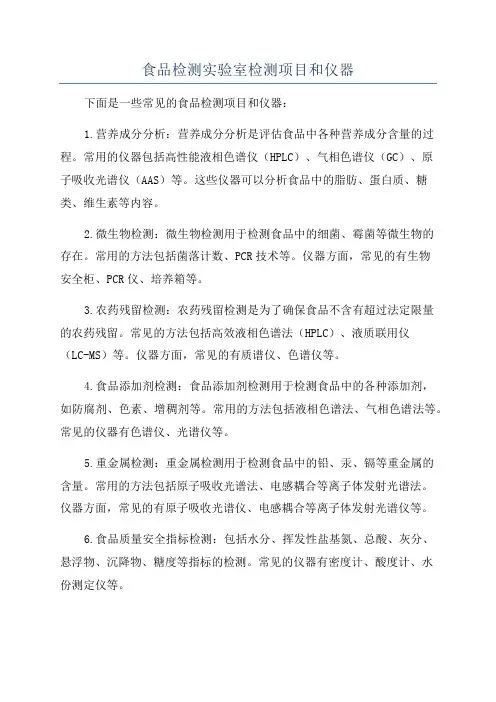 食品检测实验室检测项目和仪器

下面是一些常见的食品检测项目和仪器：

1.营养成分分析：营养成分分析是评估食品中各种营养成分含量的过程。常用的仪器包括高性能液相色谱仪（HPLC）、气相色谱仪（GC）、原子吸收光谱仪（AAS）等。这些仪器可以分析食品中的脂肪、蛋白质、糖类、维生素等内容。

2.微生物检测：微生物检测用于检测食品中的细菌、霉菌等微生物的存在。常用的方法包括菌落计数、PCR技术等。仪器方面，常见的有生物安全柜、PCR仪、培养箱等。

3.农药残留检测：农药残留检测是为了确保食品不含有超过法定限量的农药残留。常见的方法包括高效液相色谱法（HPLC）、液质联用仪（LC-MS）等。仪器方面，常见的有质谱仪、色谱仪等。

4.食品添加剂检测：食品添加剂检测用于检测食品中的各种添加剂，如防腐剂、色素、增稠剂等。常用的方法包括液相色谱法、气相色谱法等。常见的仪器有色谱仪、光谱仪等。

5.重金属检测：重金属检测用于检测食品中的铅、汞、镉等重金属的含量。常用的方法包括原子吸收光谱法、电感耦合等离子体发射光谱法。仪器方面，常见的有原子吸收光谱仪、电感耦合等离子体发射光谱仪等。

6.食品质量安全指标检测：包括水分、挥发性盐基氮、总酸、灰分、悬浮物、沉降物、糖度等指标的检测。常见的仪器有密度计、酸度计、水份测定仪等。